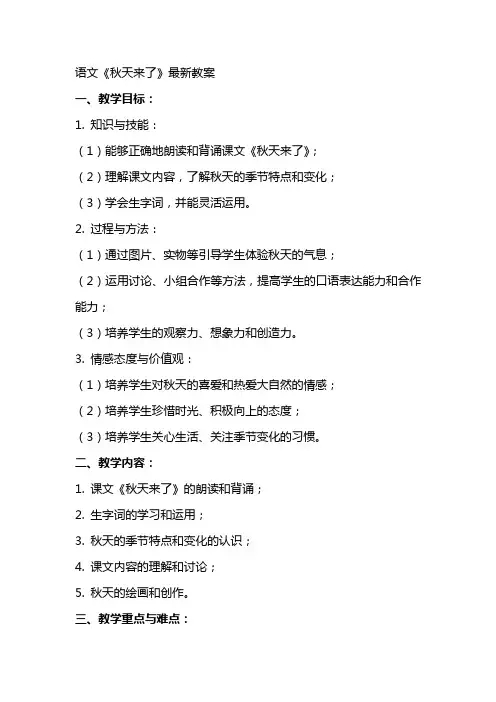 语文《秋天来了》最新教案

一、教学目标：

1. 知识与技能：

（1）能够正确地朗读和背诵课文《秋天来了》；

（2）理解课文内容，了解秋天的季节特点和变化；

（3）学会生字词，并能灵活运用。

2. 过程与方法：

（1）通过图片、实物等引导学生体验秋天的气息；

（2）运用讨论、小组合作等方法，提高学生的口语表达能力和合作能力；

（3）培养学生的观察力、想象力和创造力。

3. 情感态度与价值观：

（1）培养学生对秋天的喜爱和热爱大自然的情感；

（2）培养学生珍惜时光、积极向上的态度；

（3）培养学生关心生活、关注季节变化的习惯。

二、教学内容：

1. 课文《秋天来了》的朗读和背诵；

2. 生字词的学习和运用；

3. 秋天的季节特点和变化的认识；

4. 课文内容的理解和讨论；

5. 秋天的绘画和创作。

三、教学重点与难点：